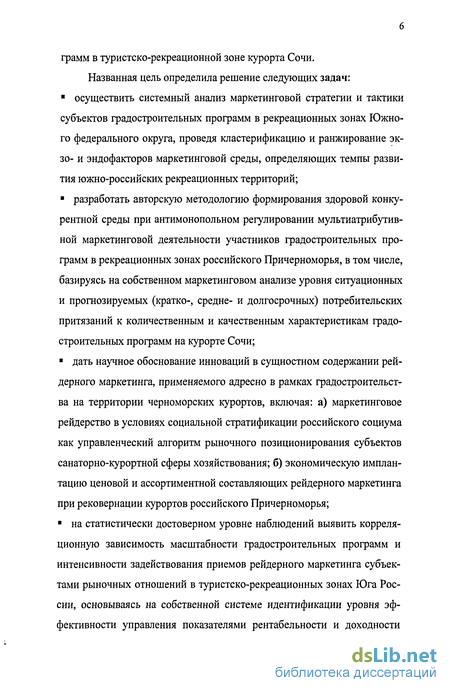 6

грамм в туристско-рекреационной зоне курорта Сочи.

Названная цель определила решение следующих **задач**:

▪ осуществить системный анализ маркетинговой стратегии и тактики субъектов градостроительных программ в рекреационных зонах Южного федерального округа, проведя кластерификацию и ранжирование экзо- и эндофакторов маркетинговой среды, определяющих темпы развития южно-российских рекреационных территорий;

▪ разработать авторскую методологию формирования здоровой конкурентной среды при антимонопольном регулировании мультиатрибутивной маркетинговой деятельности участников градостроительных программ в рекреационных зонах российского Причерноморья, в том числе, базируясь на собственном маркетинговом анализе уровня ситуационных и прогнозируемых (кратко-, средне- и долгосрочных) потребительских притязаний к количественным и качественным характеристикам градостроительных программ на курорте Сочи;

▪ дать научное обоснование инноваций в сущностном содержании рейдерного маркетинга, применяемого адресно в рамках градостроительства на территории черноморских курортов, включая: **а)** маркетинговое рейдерство в условиях социальной стратификации российского социума как управленческий алгоритм рыночного позиционирования субъектов санаторно-курортной сферы хозяйствования; **б)** экономическую имплантацию ценовой и ассортиментной составляющих рейдерного маркетинга при рековернации курортов российского Причерноморья;

▪ на статистически достоверном уровне наблюдений выявить корреляционную зависимость масштабности градостроительных программ и интенсивности задействования приемов рейдерного маркетинга субъектами рыночных отношений в туристско-рекреационных зонах Юга России, основываясь на собственной системе идентификации уровня эффективности управления показателями рентабельности и доходности

dsLib.net
библиотека диссертаций